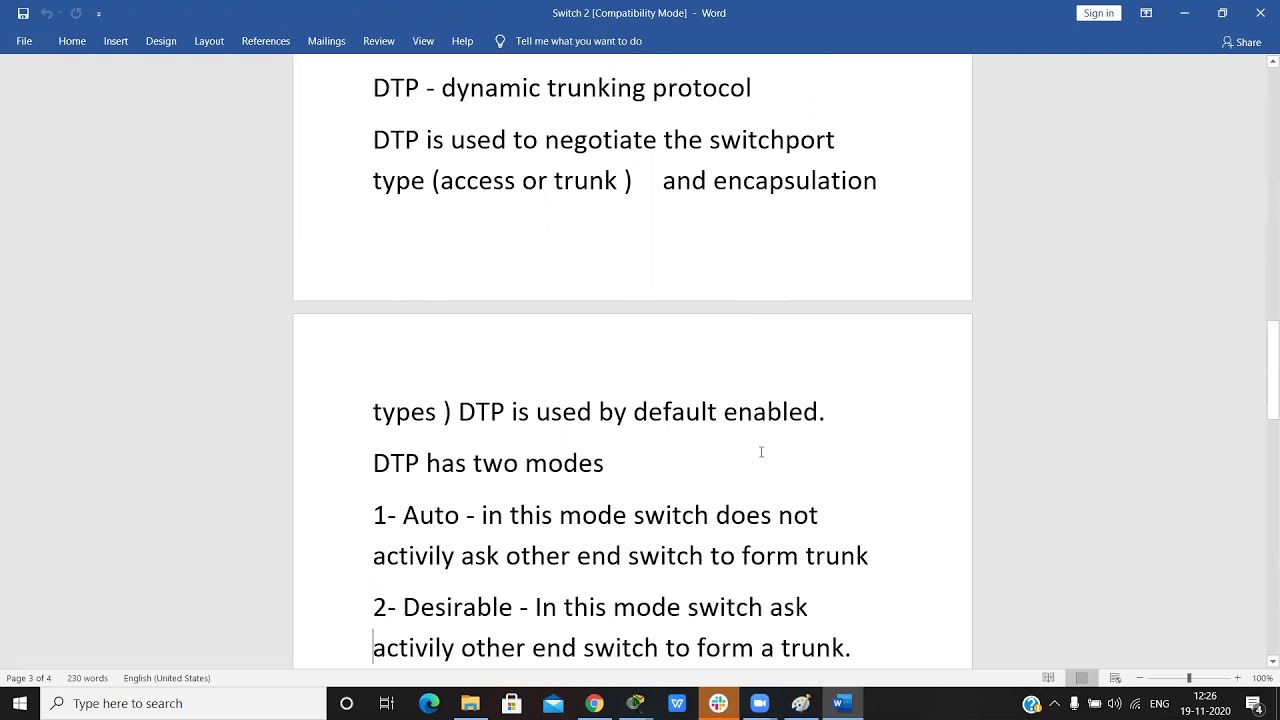 Switch 2 [Compatibility Mode] - Word

Sign in

File Home Insert Design Layout References Mailings Review View Help Tell me what you want to do Share

DTP - dynamic trunking protocol

DTP is used to negotiate the switchport type (access or trunk ) and encapsulation

types ) DTP is used by default enabled.

DTP has two modes

1- Auto - in this mode switch does not activily ask other end switch to form trunk

2- Desirable - In this mode switch ask activily other end switch to form a trunk.

Page 3 of 4 230 words English (United States) 100%

Type here to search

ENG 12:26 19-11-2020